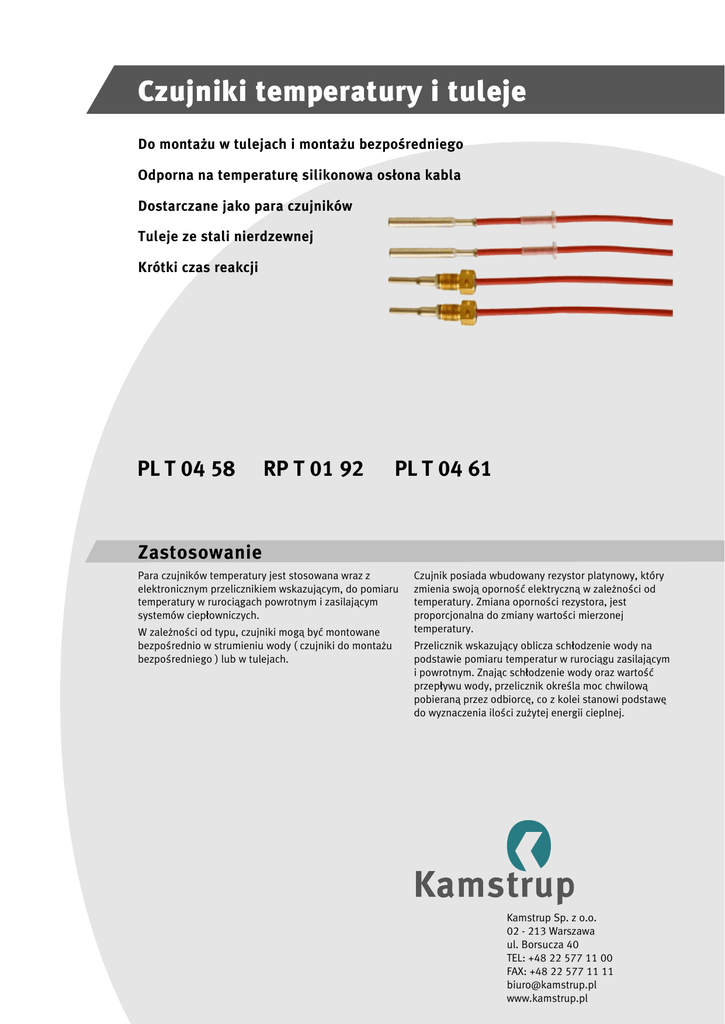 Czujniki temperatury i tuleje

Do montażu w tulejach i montażu bezpośredniego

Odporna na temperaturę silikonowa osłona kabla

Dostarczane jako para czujników

Tuleje ze stali nierdzewnej

Krótki czas reakcji

PL T 04 58 RP T 01 92 PL T 04 61

Zastosowanie

Para czujników temperatury jest stosowana wraz z elektronicznym przelicznikiem wskazującym, do pomiaru temperatury w rurociągach powrotnym i zasilającym systemów ciepłowniczych.

W zależności od typu, czujniki mogą być montowane bezpośrednio w strumieniu wody ( czujniki do montażu bezpośredniego ) lub w tulejach.

Czujnik posiada wbudowany rezystor platynowy, który zmienia swoją oporność elektryczną w zależności od temperatury. Zmiana oporności rezystora, jest proporcjonalna do zmiany wartości mierzonej temperatury.

Przelicznik wskazujący oblicza schłodzenie wody na podstawie pomiaru temperatur w rurociągu zasilającym i powrotnym. Znając schłodzenie wody oraz wartość przepływu wody, przelicznik określa moc chwilową pobieraną przez odbiorcę, co z kolei stanowi podstawę do wyznaczenia ilości zużytej energii cieplnej.

Kamstrup

Kamstrup Sp. z o.o.
02 - 213 Warszawa
ul. Borsucza 40
TEL: +48 22 577 11 00
FAX: +48 22 577 11 11
biuro@kamstrup.pl
www.kamstrup.pl